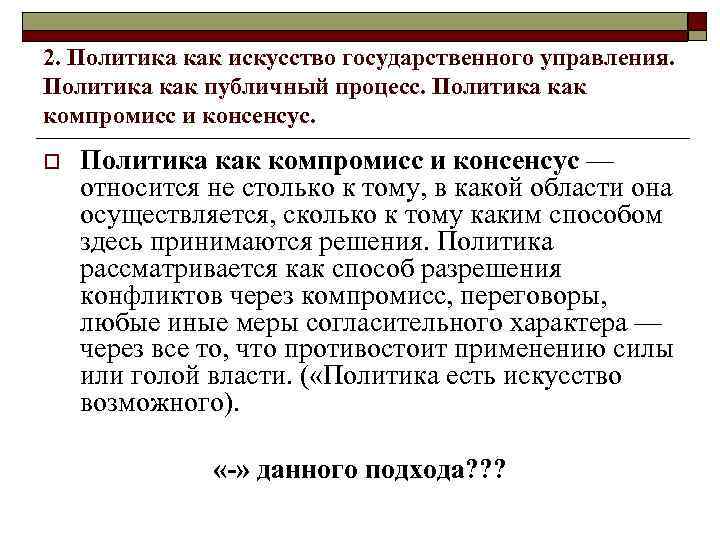 2. Политика как искусство государственного управления. Политика как публичный процесс. Политика как компромисс и консенсус.

☐ Политика как компромисс и консенсус — относится не столько к тому, в какой области она осуществляется, сколько к тому каким способом здесь принимаются решения. Политика рассматривается как способ разрешения конфликтов через компромисс, переговоры, любые иные меры согласительного характера — через все то, что противостоит применению силы или голой власти. («Политика есть искусство возможного).

«-» данного подхода???